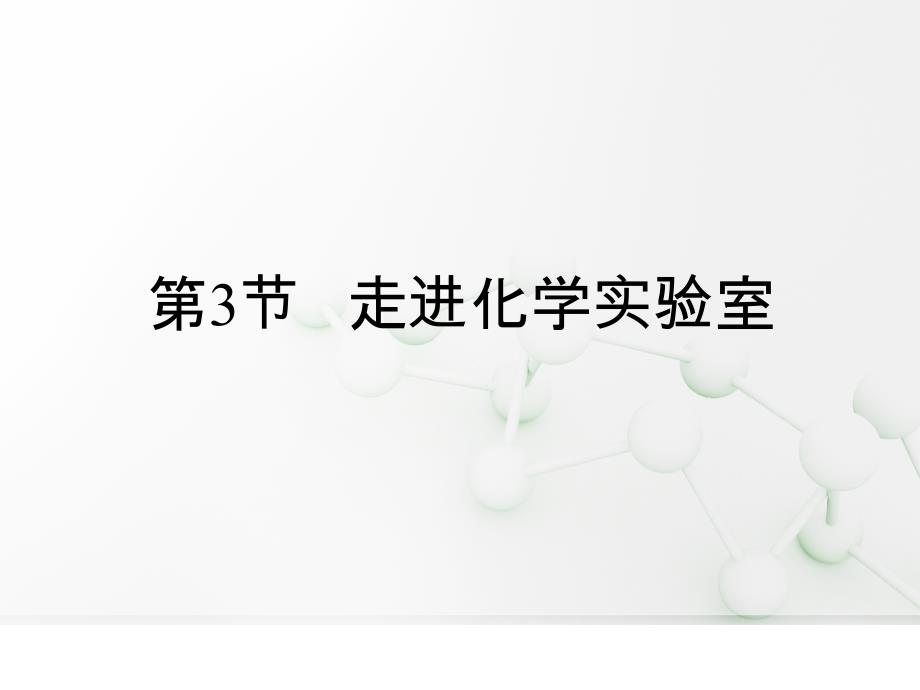 第3节　走进化学实验室